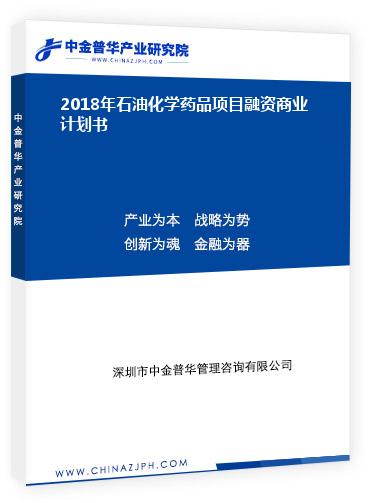 中金普华产业研究院
WWW.CHINAZJPH.COM

中金普华产业研究院

2018年石油化学药品项目融资商业计划书

产业为本 战略为势
创新为魂 金融为器

深圳市中金普华管理咨询有限公司

WWW.CHINAZJPH.COM